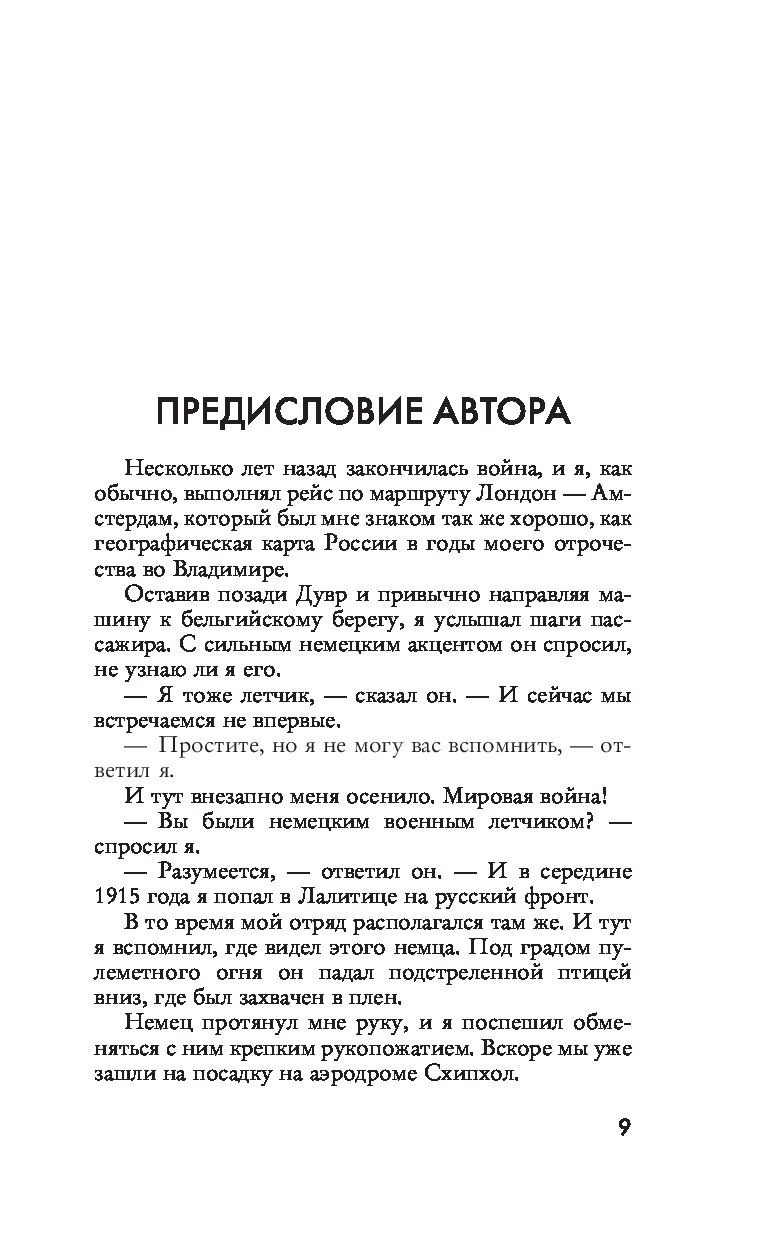 ПРЕДИСЛОВИЕ АВТОРА

Несколько лет назад закончилась война, и я, как обычно, выполнял рейс по маршруту Лондон — Амстердам, который был мне знаком так же хорошо, как географическая карта России в годы моего отрочества во Владимире.

Оставив позади Дувр и привычно направляя машину к бельгийскому берегу, я услышал шаги пассажира. С сильным немецким акцентом он спросил, не узнаю ли я его.

— Я тоже летчик, — сказал он. — И сейчас мы встречаемся не впервые.

— Простите, но я не могу вас вспомнить, — ответил я.

И тут внезапно меня осенило. Мировая война!

— Вы были немецким военным летчиком? — спросил я.

— Разумеется, — ответил он. — И в середине 1915 года я попал в Лалитице на русский фронт.

В то время мой отряд располагался там же. И тут я вспомнил, где видел этого немца. Под градом пулеметного огня он падал подстреленной птицей вниз, где был захвачен в плен.

Немец протянул мне руку, и я поспешил обменяться с ним крепким рукопожатием. Вскоре мы уже зашли на посадку на аэродроме Схипхол.

9